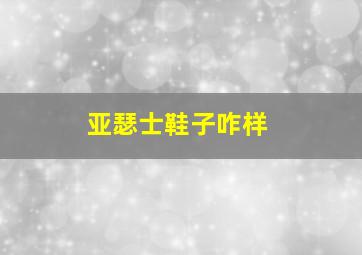 亚瑟士鞋子咋样